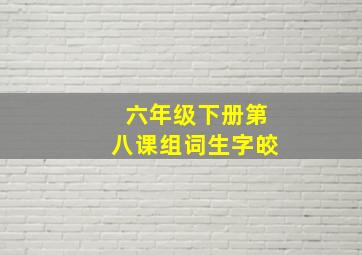 六年级下册第八课组词生字皎